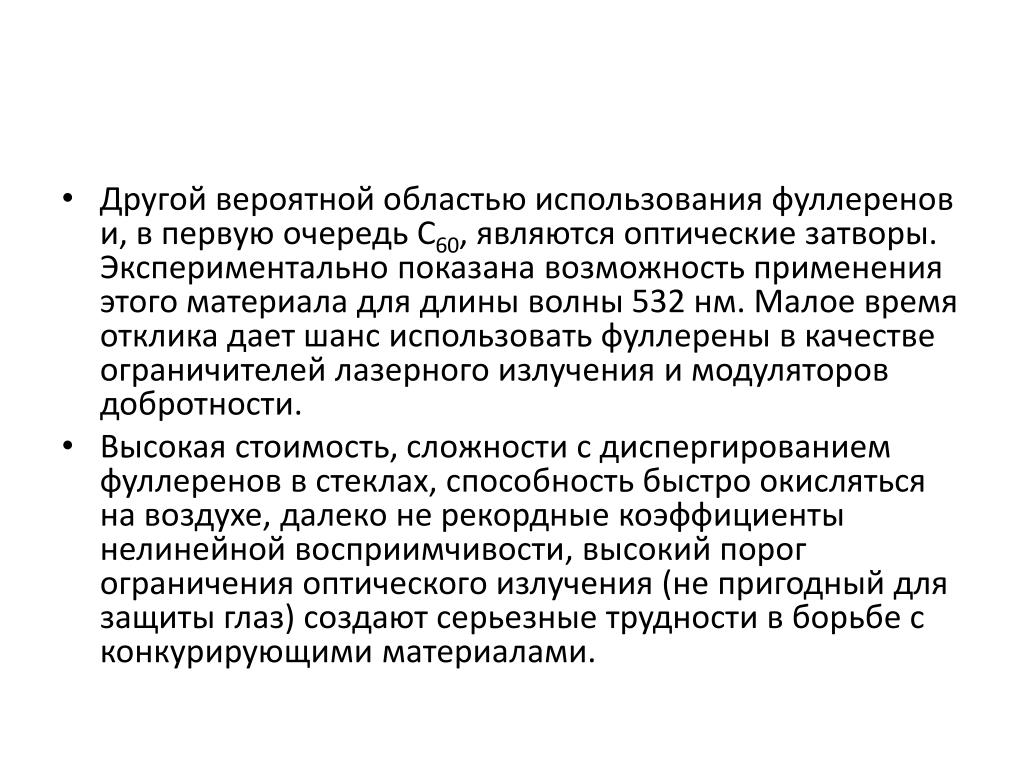 • Другой вероятной областью использования фуллеренов и, в первую очередь $C_{60}$, являются оптические затворы. Экспериментально показана возможность применения этого материала для длины волны 532 нм. Малое время отклика дает шанс использовать фуллерены в качестве ограничителей лазерного излучения и модуляторов добротности.

• Высокая стоимость, сложности с диспергированием фуллеренов в стеклах, способность быстро окисляться на воздухе, далеко не рекордные коэффициенты нелинейной восприимчивости, высокий порог ограничения оптического излучения (не пригодный для защиты глаз) создают серьезные трудности в борьбе с конкурирующими материалами.